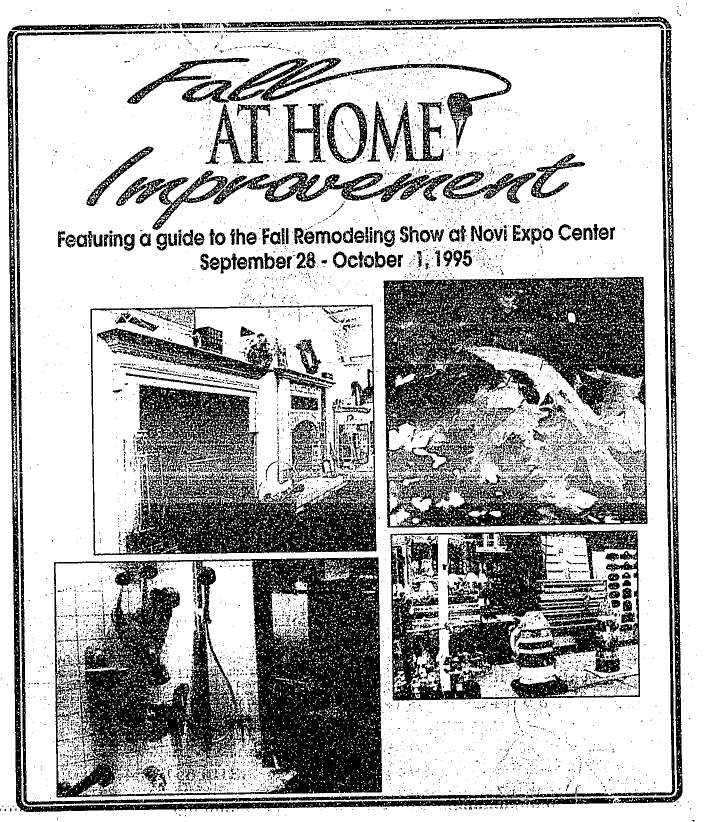 Fall
AT HOME
Improvement

Featuring a guide to the Fall Remodeling Show at Novi Expo Center
September 28 - October 1, 1995